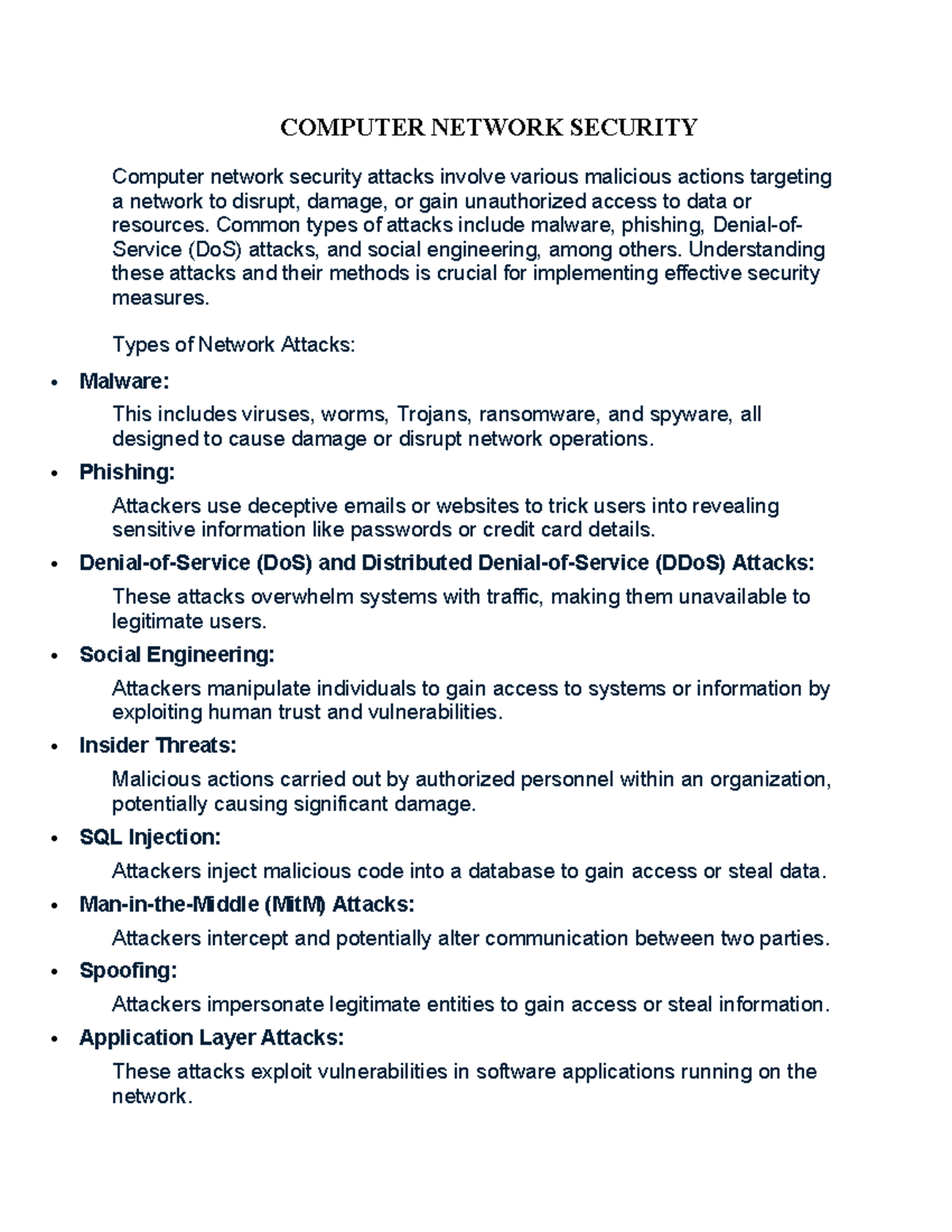 COMPUTER NETWORK SECURITY

Computer network security attacks involve various malicious actions targeting a network to disrupt, damage, or gain unauthorized access to data or resources. Common types of attacks include malware, phishing, Denial-of-Service (DoS) attacks, and social engineering, among others. Understanding these attacks and their methods is crucial for implementing effective security measures.

Types of Network Attacks:

• Malware:

This includes viruses, worms, Trojans, ransomware, and spyware, all designed to cause damage or disrupt network operations.

• Phishing:

Attackers use deceptive emails or websites to trick users into revealing sensitive information like passwords or credit card details.

• Denial-of-Service (DoS) and Distributed Denial-of-Service (DDoS) Attacks:

These attacks overwhelm systems with traffic, making them unavailable to legitimate users.

• Social Engineering:

Attackers manipulate individuals to gain access to systems or information by exploiting human trust and vulnerabilities.

• Insider Threats:

Malicious actions carried out by authorized personnel within an organization, potentially causing significant damage.

• SQL Injection:

Attackers inject malicious code into a database to gain access or steal data.

• Man-in-the-Middle (MitM) Attacks:

Attackers intercept and potentially alter communication between two parties.

• Spoofing:

Attackers impersonate legitimate entities to gain access or steal information.

• Application Layer Attacks:

These attacks exploit vulnerabilities in software applications running on the network.